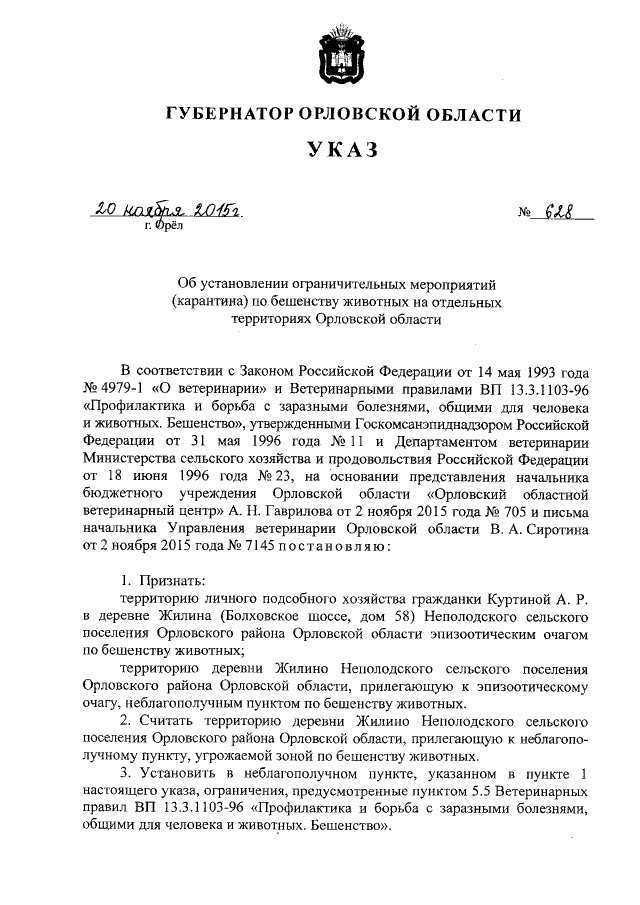 ГУБЕРНАТОР ОРЛОВСКОЙ ОБЛАСТИ

УКАЗ

20 ноября 2015г. № 628
г. Орёл

Об установлении ограничительных мероприятий (карантина) по бешенству животных на отдельных территориях Орловской области

В соответствии с Законом Российской Федерации от 14 мая 1993 года № 4979-1 «О ветеринарии» и Ветеринарными правилами ВП 13.3.1103-96 «Профилактика и борьба с заразными болезнями, общими для человека и животных. Бешенство», утвержденными Госкомсанэпиднадзором Российской Федерации от 31 мая 1996 года № 11 и Департаментом ветеринарии Министерства сельского хозяйства и продовольствия Российской Федерации от 18 июня 1996 года № 23, на основании представления начальника бюджетного учреждения Орловской области «Орловский областной ветеринарный центр» А. Н. Гаврилова от 2 ноября 2015 года № 705 и письма начальника Управления ветеринарии Орловской области В. А. Сиротина от 2 ноября 2015 года № 7145 постановляю:

1. Признать:
территорию личного подсобного хозяйства гражданки Куртиной А. Р. в деревне Жилина (Болховское шоссе, дом 58) Неполодского сельского поселения Орловского района Орловской области эпизоотическим очагом по бешенству животных;
территорию деревни Жилино Неполодского сельского поселения Орловского района Орловской области, прилегающую к эпизоотическому очагу, неблагополучным пунктом по бешенству животных.
2. Считать территорию деревни Жилино Неполодского сельского поселения Орловского района Орловской области, прилегающую к неблагополучному пункту, угрожаемой зоной по бешенству животных.
3. Установить в неблагополучном пункте, указанном в пункте 1 настоящего указа, ограничения, предусмотренные пунктом 5.5 Ветеринарных правил ВП 13.3.1103-96 «Профилактика и борьба с заразными болезнями, общими для человека и животных. Бешенство».